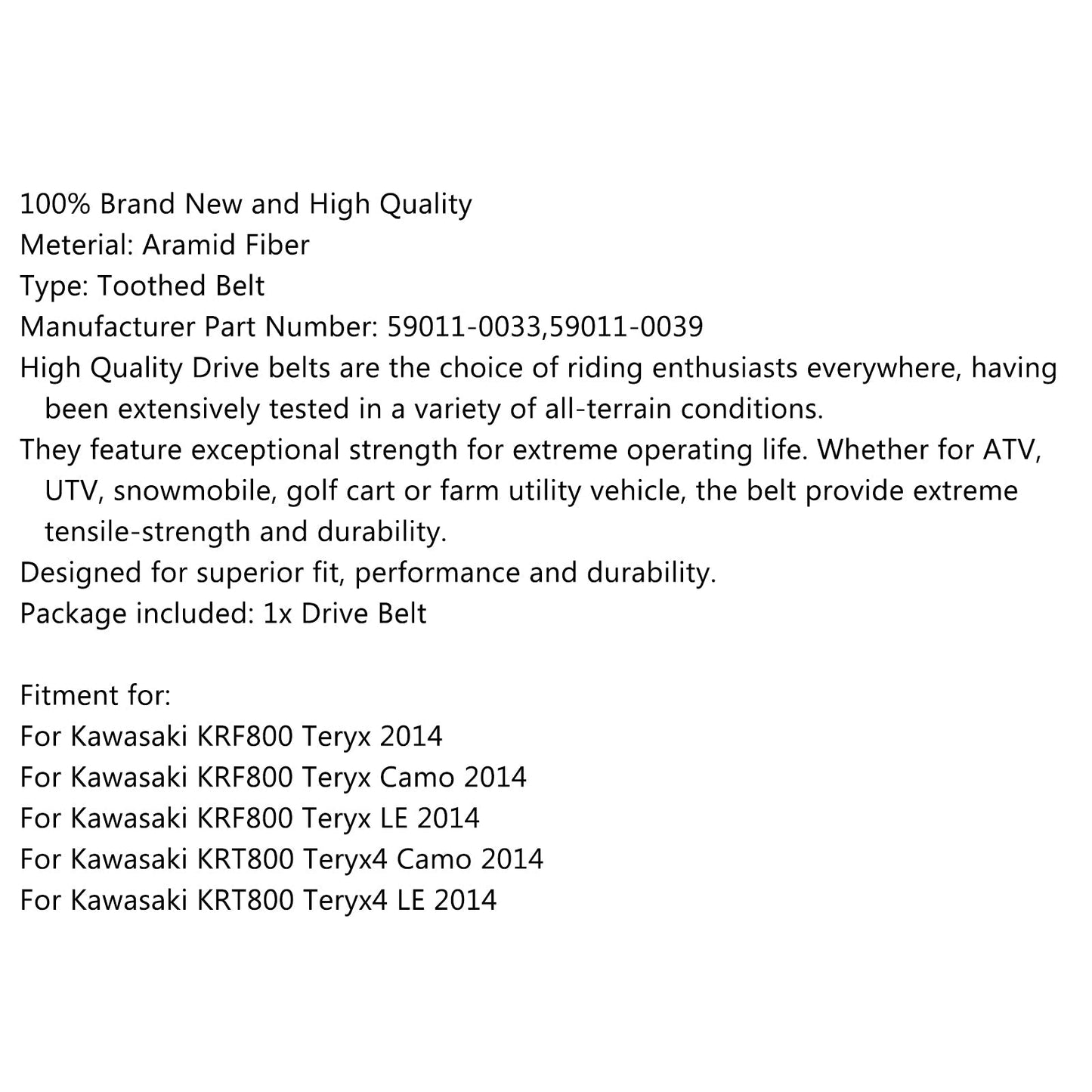 100% Brand New and High Quality
Meterial: Aramid Fiber
Type: Toothed Belt
Manufacturer Part Number: 59011-0033,59011-0039
High Quality Drive belts are the choice of riding enthusiasts everywhere, having been extensively tested in a variety of all-terrain conditions.
They feature exceptional strength for extreme operating life. Whether for ATV, UTV, snowmobile, golf cart or farm utility vehicle, the belt provide extreme tensile-strength and durability.
Designed for superior fit, performance and durability.
Package included: 1x Drive Belt

Fitment for:
For Kawasaki KRF800 Teryx 2014
For Kawasaki KRF800 Teryx Camo 2014
For Kawasaki KRF800 Teryx LE 2014
For Kawasaki KRT800 Teryx4 Camo 2014
For Kawasaki KRT800 Teryx4 LE 2014